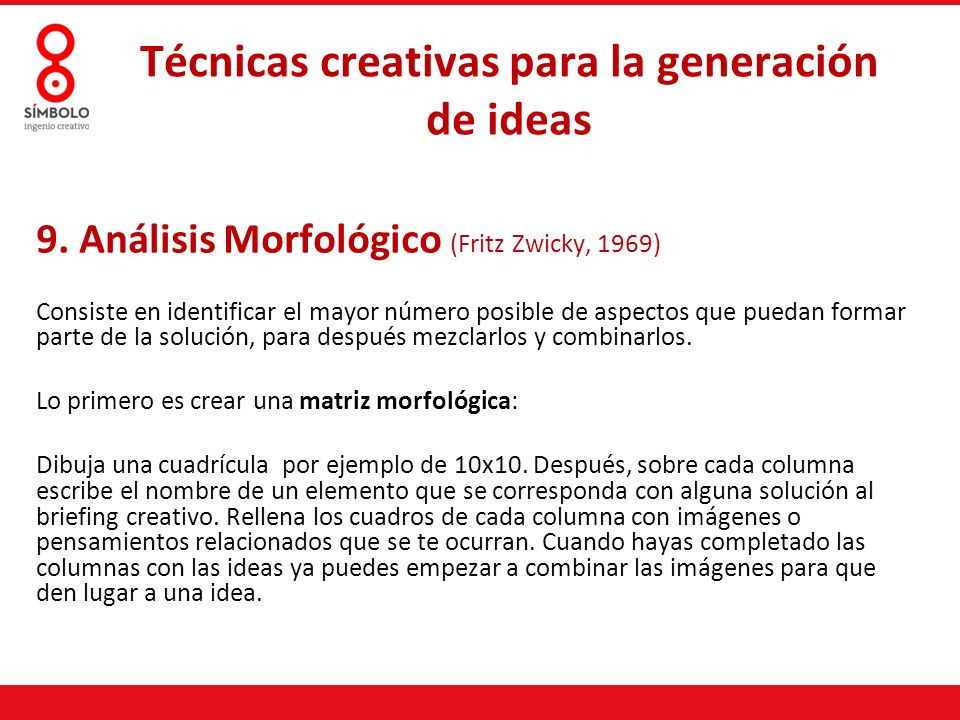 SÍMBOLO
ingenio creativo

Técnicas creativas para la generación de ideas

9. Análisis Morfológico (Fritz Zwicky, 1969)

Consiste en identificar el mayor número posible de aspectos que puedan formar parte de la solución, para después mezclarlos y combinarlos.

Lo primero es crear una matriz morfológica:

Dibuja una cuadrícula por ejemplo de 10x10. Después, sobre cada columna escribe el nombre de un elemento que se corresponda con alguna solución al briefing creativo. Rellena los cuadros de cada columna con imágenes o pensamientos relacionados que se te ocurran. Cuando hayas completado las columnas con las ideas ya puedes empezar a combinar las imágenes para que den lugar a una idea.